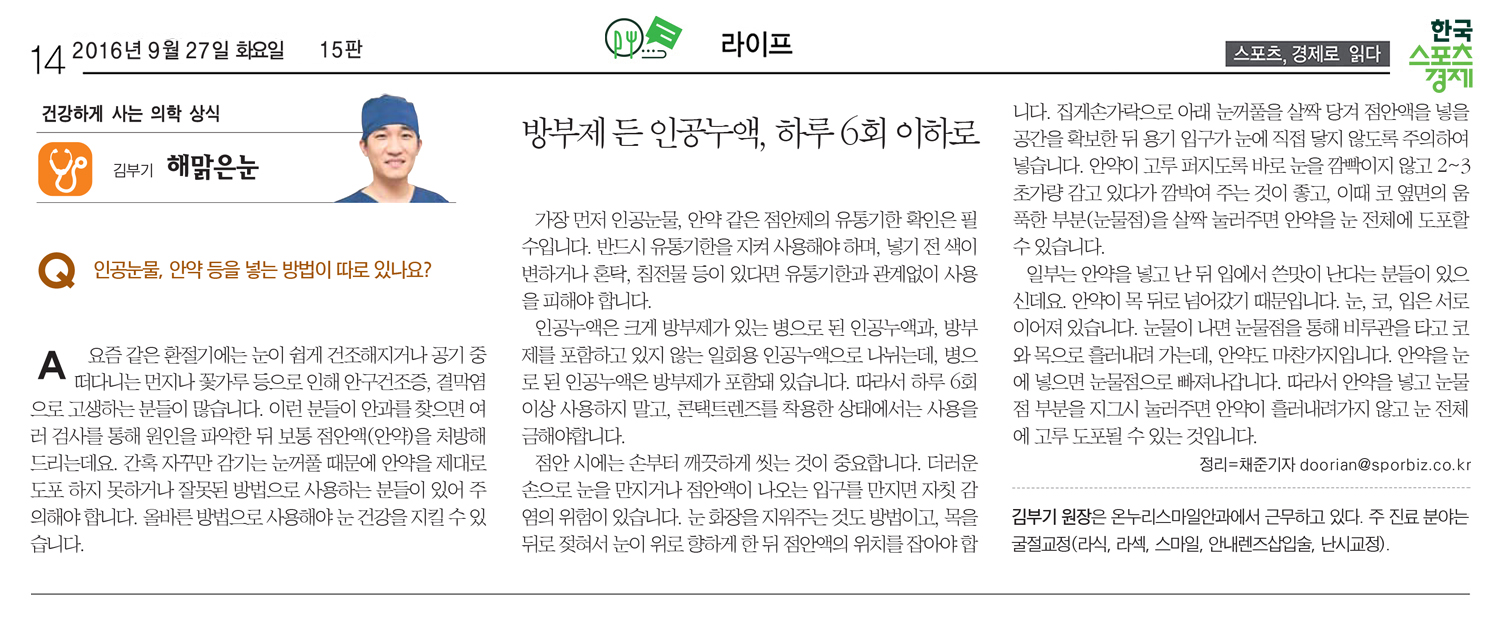 14 2016년 9월 27일 화요일 15판

라이프

스포츠, 경제로 읽다

한국 스포츠 경제

건강하게 사는 의학 상식

김부기 해맑은눈

Q 인공눈물, 안약 등을 넣는 방법이 따로 있나요?

A 요즘 같은 환절기에는 눈이 쉽게 건조해지거나 공기 중 떠다니는 먼지나 꽃가루 등으로 인해 안구건조증, 결막염으로 고생하는 분들이 많습니다. 이런 분들이 안과를 찾으면 여러 검사를 통해 원인을 파악한 뒤 보통 점안액(안약)을 처방해 드리는데요. 간혹 자꾸만 감기는 눈꺼풀 때문에 안약을 제대로 도포 하지 못하거나 잘못된 방법으로 사용하는 분들이 있어 주의해야 합니다. 올바른 방법으로 사용해야 눈 건강을 지킬 수 있습니다.

방부제 든 인공누액, 하루 6회 이하로

가장 먼저 인공눈물, 안약 같은 점안제의 유통기한 확인은 필수입니다. 반드시 유통기한을 지켜 사용해야 하며, 넣기 전 색이 변하거나 혼탁, 침전물 등이 있다면 유통기한과 관계없이 사용을 피해야 합니다.

인공누액은 크게 방부제가 있는 병으로 된 인공누액과, 방부제를 포함하고 있지 않는 일회용 인공누액으로 나뉘는데, 병으로 된 인공누액은 방부제가 포함돼 있습니다. 따라서 하루 6회 이상 사용하지 말고, 콘택트렌즈를 착용한 상태에서는 사용을 금해야합니다.

점안 시에는 손부터 깨끗하게 씻는 것이 중요합니다. 더러운 손으로 눈을 만지거나 점안액이 나오는 입구를 만지면 자칫 감염의 위험이 있습니다. 눈 화장을 지워주는 것도 방법이고, 목을 뒤로 젖혀서 눈이 위로 향하게 한 뒤 점안액의 위치를 잡아야 합니다. 집게손가락으로 아래 눈꺼풀을 살짝 당겨 점안액을 넣을 공간을 확보한 뒤 용기 입구가 눈에 직접 닿지 않도록 주의하여 넣습니다. 안약이 고루 퍼지도록 바로 눈을 깜빡이지 않고 2~3초가량 감고 있다가 깜박여 주는 것이 좋고, 이때 코 옆면의 움푹한 부분(눈물점)을 살짝 눌러주면 안약을 눈 전체에 도포할 수 있습니다.

일부는 안약을 넣고 난 뒤 입에서 쓴맛이 난다는 분들이 있으신데요. 안약이 목 뒤로 넘어갔기 때문입니다. 눈, 코, 입은 서로 이어져 있습니다. 눈물이 나면 눈물점을 통해 비루관을 타고 코와 목으로 흘러내려 가는데, 안약도 마찬가지입니다. 안약을 눈에 넣으면 눈물점으로 빠져나갑니다. 따라서 안약을 넣고 눈물점 부분을 지그시 눌러주면 안약이 흘러내려가지 않고 눈 전체에 고루 도포될 수 있는 것입니다.

정리=채준기자 doorian@sporbiz.co.kr

김부기 원장은 온누리스마일안과에서 근무하고 있다. 주 진료 분야는 굴절교정(라식, 라섹, 스마일, 안내렌즈삽입술, 난시교정).